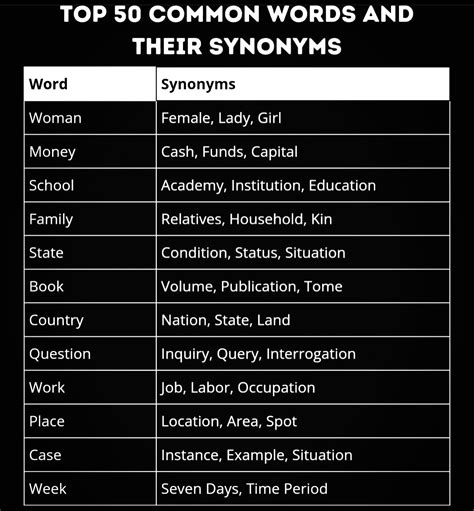 TOP 50 COMMON WORDS AND THEIR SYNONYMS

| Word | Synonyms |
|---|---|
| Woman | Female, Lady, Girl |
| Money | Cash, Funds, Capital |
| School | Academy, Institution, Education |
| Family | Relatives, Household, Kin |
| State | Condition, Status, Situation |
| Book | Volume, Publication, Tome |
| Country | Nation, State, Land |
| Question | Inquiry, Query, Interrogation |
| Work | Job, Labor, Occupation |
| Place | Location, Area, Spot |
| Case | Instance, Example, Situation |
| Week | Seven Days, Time Period |